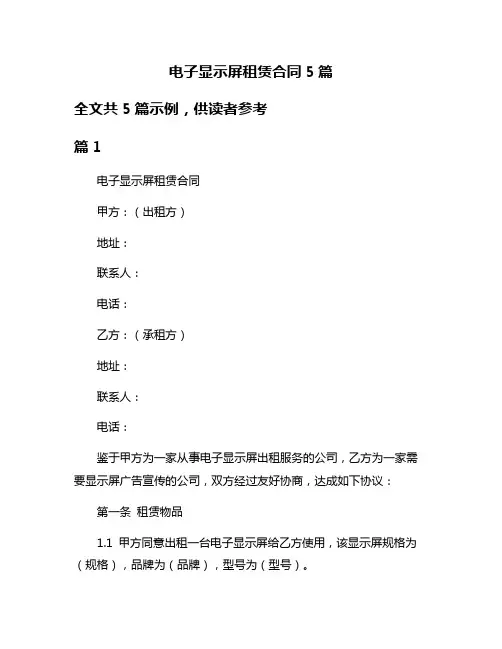 电子显示屏租赁合同 5 篇

全文共 5 篇示例，供读者参考

篇 1

电子显示屏租赁合同

甲方：（出租方）

地址：

联系人：

电话：

乙方：（承租方）

地址：

联系人：

电话：

鉴于甲方为一家从事电子显示屏出租服务的公司，乙方为一家需要显示屏广告宣传的公司，双方经过友好协商，达成如下协议：

第一条 租赁物品

1.1 甲方同意出租一台电子显示屏给乙方使用，该显示屏规格为（规格），品牌为（品牌），型号为（型号）。